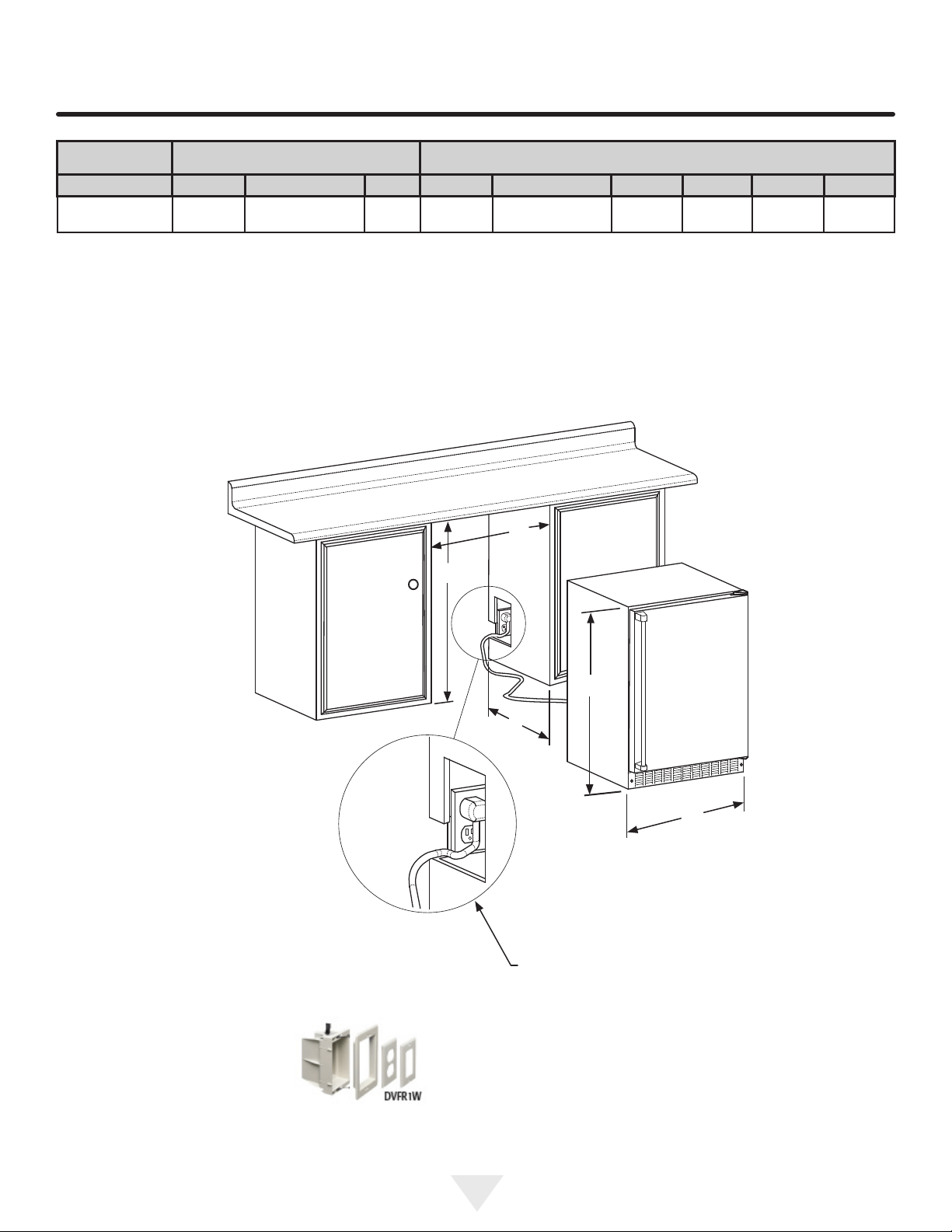 DVFR1W